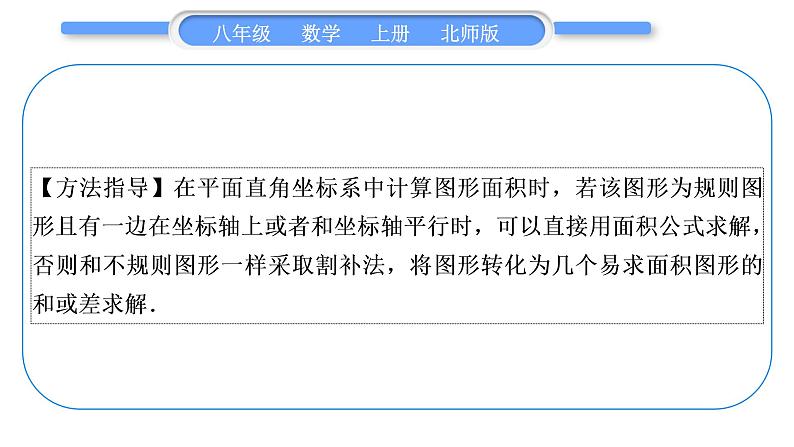 八年级　数学　上册　北师版

【方法指导】在平面直角坐标系中计算图形面积时，若该图形为规则图形且有一边在坐标轴上或者和坐标轴平行时，可以直接用面积公式求解，否则和不规则图形一样采取割补法，将图形转化为几个易求面积图形的和或差求解.